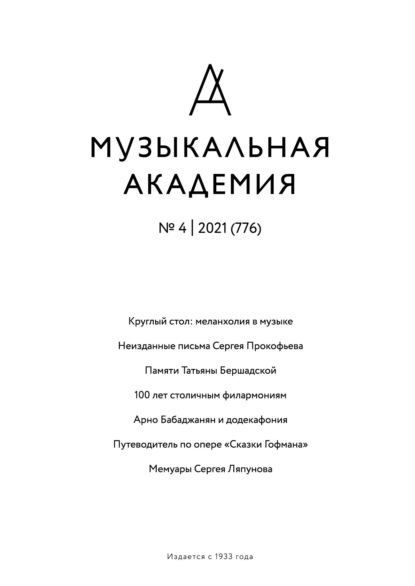 МУЗЫКАЛЬНАЯ АКАДЕМИЯ

№ 4 | 2021 (776)

Круглый стол: меланхолия в музыке

Неизданные письма Сергея Прокофьева

Памяти Татьяны Бершадской

100 лет столичным филармониям

Арно Бабаджанян и додекафония

Путеводитель по опере «Сказки Гофмана»

Мемуары Сергея Ляпунова

Издается с 1933 года